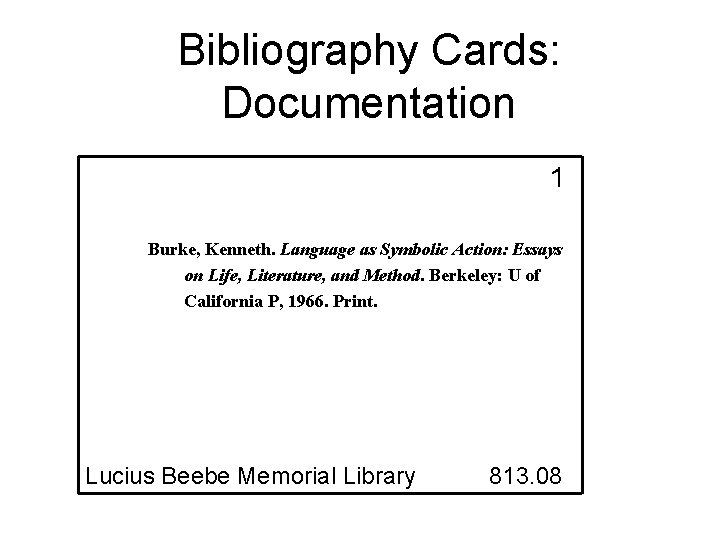 Bibliography Cards: Documentation

1

Burke, Kenneth. Language as Symbolic Action: Essays on Life, Literature, and Method. Berkeley: U of California P, 1966. Print.

Lucius Beebe Memorial Library 813.08